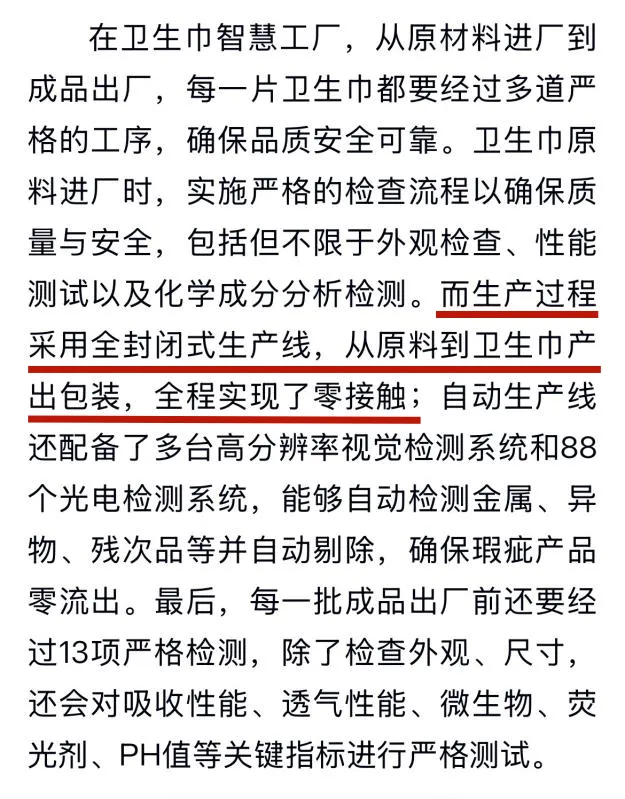 在卫生巾智慧工厂，从原材料进厂到成品出厂，每一片卫生巾都要经过多道严格的工序，确保品质安全可靠。卫生巾原料进厂时，实施严格的检查流程以确保质量与安全，包括但不限于外观检查、性能测试以及化学成分分析检测。而生产过程采用全封闭式生产线，从原料到卫生巾产出包装，全程实现了零接触；自动生产线还配备了多台高分辨率视觉检测系统和88个光电检测系统，能够自动检测金属、异物、残次品等并自动剔除，确保瑕疵产品零流出。最后，每一批成品出厂前还要经过13项严格检测，除了检查外观、尺寸，还会对吸收性能、透气性能、微生物、荧光剂、PH值等关键指标进行严格测试。